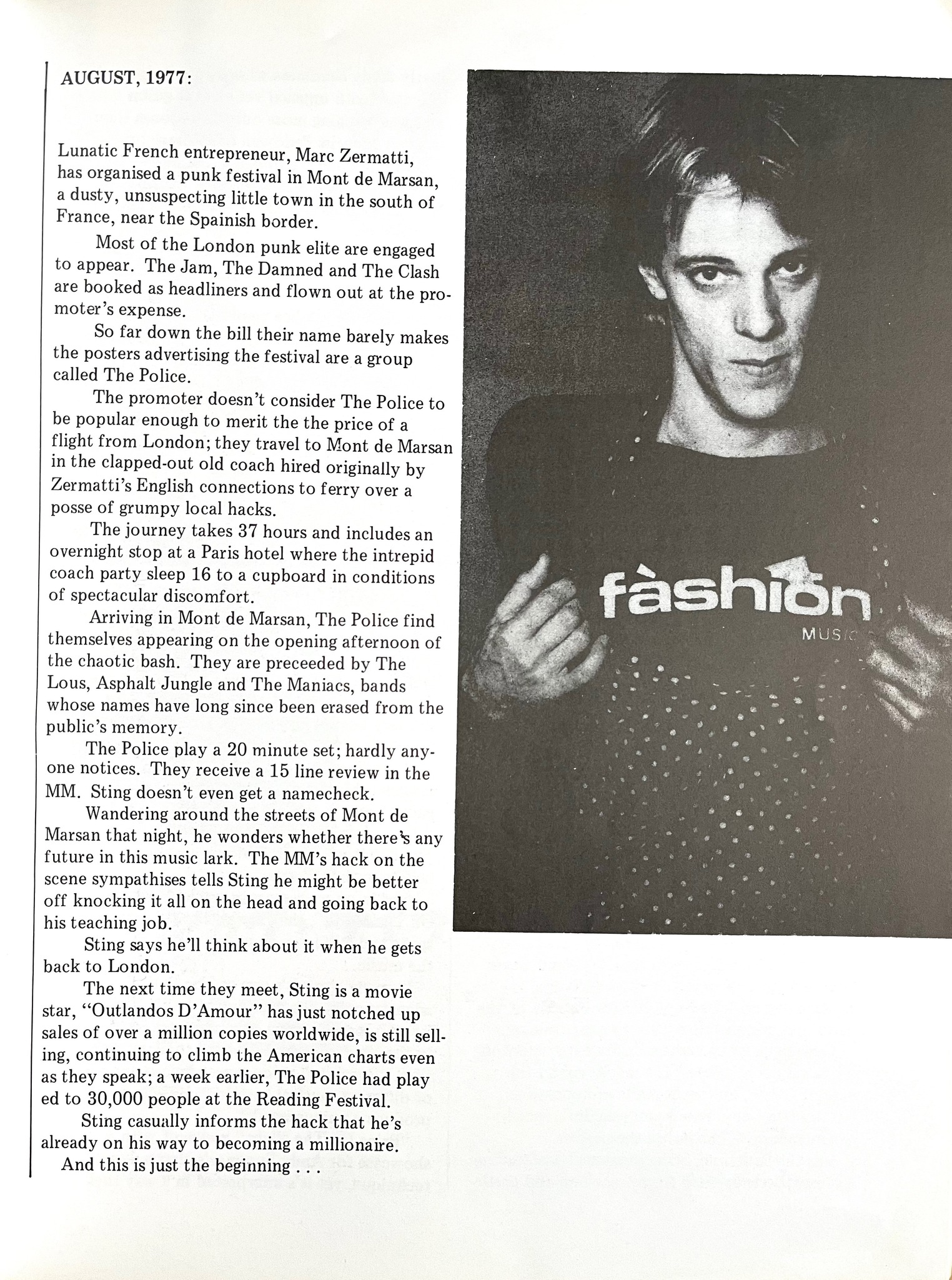 AUGUST, 1977:

Lunatic French entrepreneur, Marc Zermatti, has organised a punk festival in Mont de Marsan, a dusty, unsuspecting little town in the south of France, near the Spainish border.

Most of the London punk elite are engaged to appear. The Jam, The Damned and The Clash are booked as headliners and flown out at the promoter's expense.

So far down the bill their name barely makes the posters advertising the festival are a group called The Police.

The promoter doesn't consider The Police to be popular enough to merit the the price of a flight from London; they travel to Mont de Marsan in the clapped-out old coach hired originally by Zermatti's English connections to ferry over a posse of grumpy local hacks.

The journey takes 37 hours and includes an overnight stop at a Paris hotel where the intrepid coach party sleep 16 to a cupboard in conditions of spectacular discomfort.

Arriving in Mont de Marsan, The Police find themselves appearing on the opening afternoon of the chaotic bash. They are preceeded by The Lous, Asphalt Jungle and The Maniacs, bands whose names have long since been erased from the public's memory.

The Police play a 20 minute set; hardly anyone notices. They receive a 15 line review in the MM. Sting doesn't even get a namecheck.

Wandering around the streets of Mont de Marsan that night, he wonders whether there's any future in this music lark. The MM's hack on the scene sympathises tells Sting he might be better off knocking it all on the head and going back to his teaching job.

Sting says he'll think about it when he gets back to London.

The next time they meet, Sting is a movie star, "Outlandos D'Amour" has just notched up sales of over a million copies worldwide, is still selling, continuing to climb the American charts even as they speak; a week earlier, The Police had play ed to 30,000 people at the Reading Festival.

Sting casually informs the hack that he's already on his way to becoming a millionaire.

And this is just the beginning . . .

fàshion
MUSIC